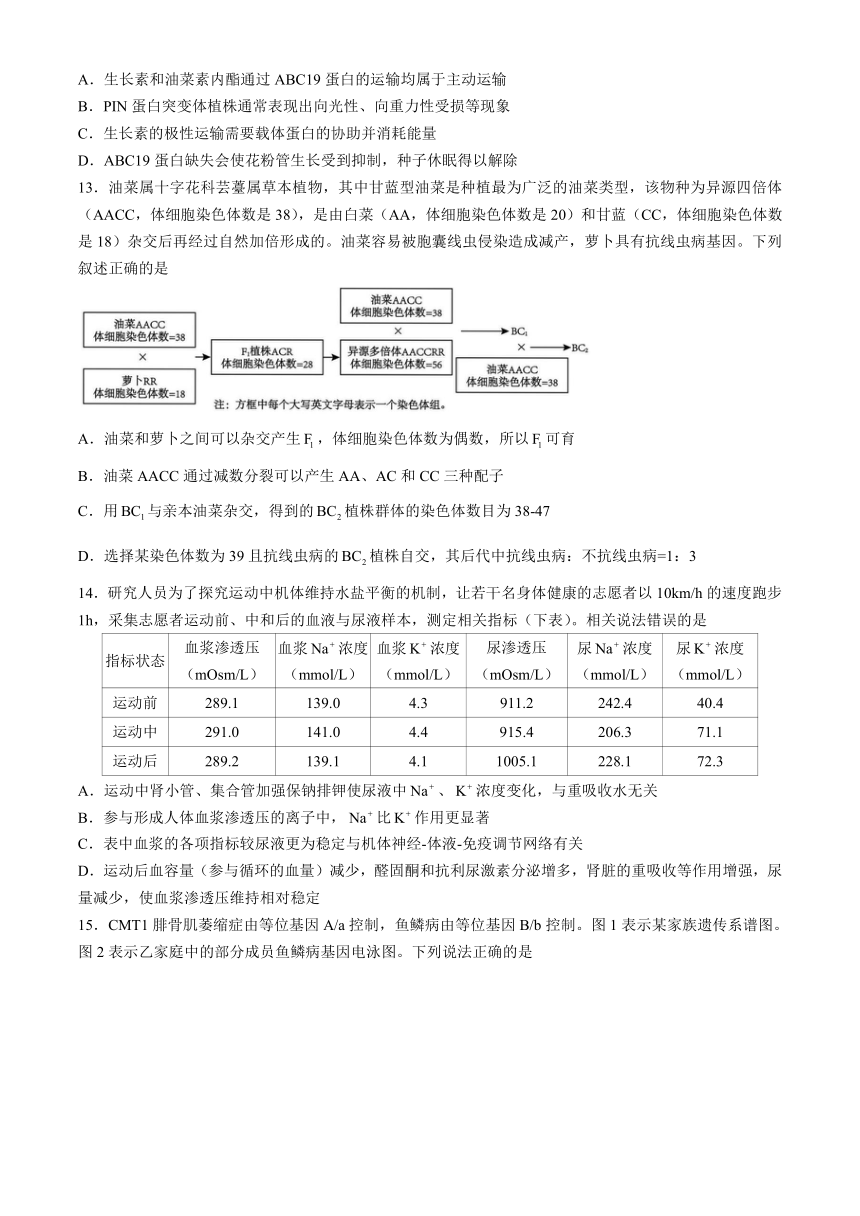 A．生长素和油菜素内酯通过 ABC19 蛋白的运输均属于主动运输
B．PIN 蛋白突变体植株通常表现出向光性、向重力性受损等现象
C．生长素的极性运输需要载体蛋白的协助并消耗能量
D．ABC19 蛋白缺失会使花粉管生长受到抑制，种子休眠得以解除

13．油菜属十字花科芸薹属草本植物，其中甘蓝型油菜是种植最为广泛的油菜类型，该物种为异源四倍体（AACC，体细胞染色体数是 38），是由白菜（AA，体细胞染色体数是 20）和甘蓝（CC，体细胞染色体数是 18）杂交后再经过自然加倍形成的。油菜容易被胞囊线虫侵染造成减产，萝卜具有抗线虫病基因。下列叙述正确的是

油菜AACC 体细胞染色体数=38
×
萝卜RR 体细胞染色体数=18
$F_1$植株ACR 体细胞染色体数=28
油菜AACC 体细胞染色体数=38
×
异源多倍体AACCRR 体细胞染色体数=56
$BC_1$
×
油菜AACC 体细胞染色体数=38
$BC_2$
注：方框中每个大写英文字母表示一个染色体组。

A．油菜和萝卜之间可以杂交产生 $F_1$，体细胞染色体数为偶数，所以 $F_1$ 可育

B．油菜 AACC 通过减数分裂可以产生 AA、AC 和 CC 三种配子

C．用 $BC_1$ 与亲本油菜杂交，得到的 $BC_2$ 植株群体的染色体数目为 38-47

D．选择某染色体数为 39 且抗线虫病的 $BC_2$ 植株自交，其后代中抗线虫病：不抗线虫病=1：3

14．研究人员为了探究运动中机体维持水盐平衡的机制，让若干名身体健康的志愿者以 10km/h 的速度跑步 1h，采集志愿者运动前、中和后的血液与尿液样本，测定相关指标（下表）。相关说法错误的是

| 指标状态 | 血浆渗透压（mOsm/L） | 血浆 $Na^+$ 浓度（mmol/L） | 血浆 $K^+$ 浓度（mmol/L） | 尿渗透压（mOsm/L） | 尿 $Na^+$ 浓度（mmol/L） | 尿 $K^+$ 浓度（mmol/L） |
|---|---|---|---|---|---|---|
| 运动前 | 289.1 | 139.0 | 4.3 | 911.2 | 242.4 | 40.4 |
| 运动中 | 291.0 | 141.0 | 4.4 | 915.4 | 206.3 | 71.1 |
| 运动后 | 289.2 | 139.1 | 4.1 | 1005.1 | 228.1 | 72.3 |

A．运动中肾小管、集合管加强保钠排钾使尿液中 $Na^+$、$K^+$ 浓度变化，与重吸收水无关
B．参与形成人体血浆渗透压的离子中，$Na^+$ 比 $K^+$ 作用更显著
C．表中血浆的各项指标较尿液更为稳定与机体神经-体液-免疫调节网络有关
D．运动后血容量（参与循环的血量）减少，醛固酮和抗利尿激素分泌增多，肾脏的重吸收等作用增强，尿量减少，使血浆渗透压维持相对稳定

15．CMT1 腓骨肌萎缩症由等位基因 A/a 控制，鱼鳞病由等位基因 B/b 控制。图 1 表示某家族遗传系谱图。图 2 表示乙家庭中的部分成员鱼鳞病基因电泳图。下列说法正确的是